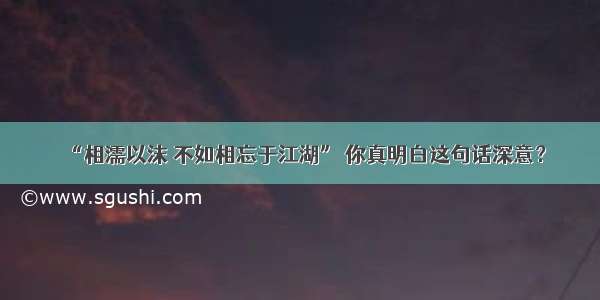 “相濡以沫 不如相忘于江湖” 你真明白这句话深意？

©www.sgushi.com